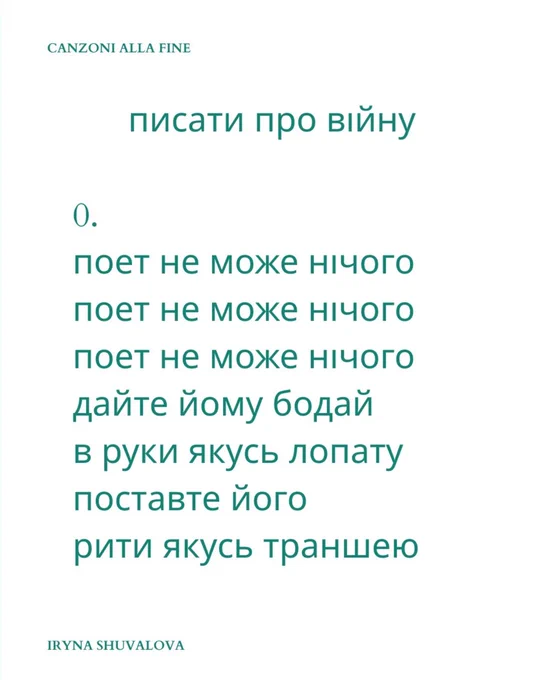 CANZONI ALLA FINE

писати про війну

0.
поет не може нічого
поет не може нічого
поет не може нічого
дайте йому бодай
в руки якусь лопату
поставте його
рити якусь траншею

IRYNA SHUVALOVA